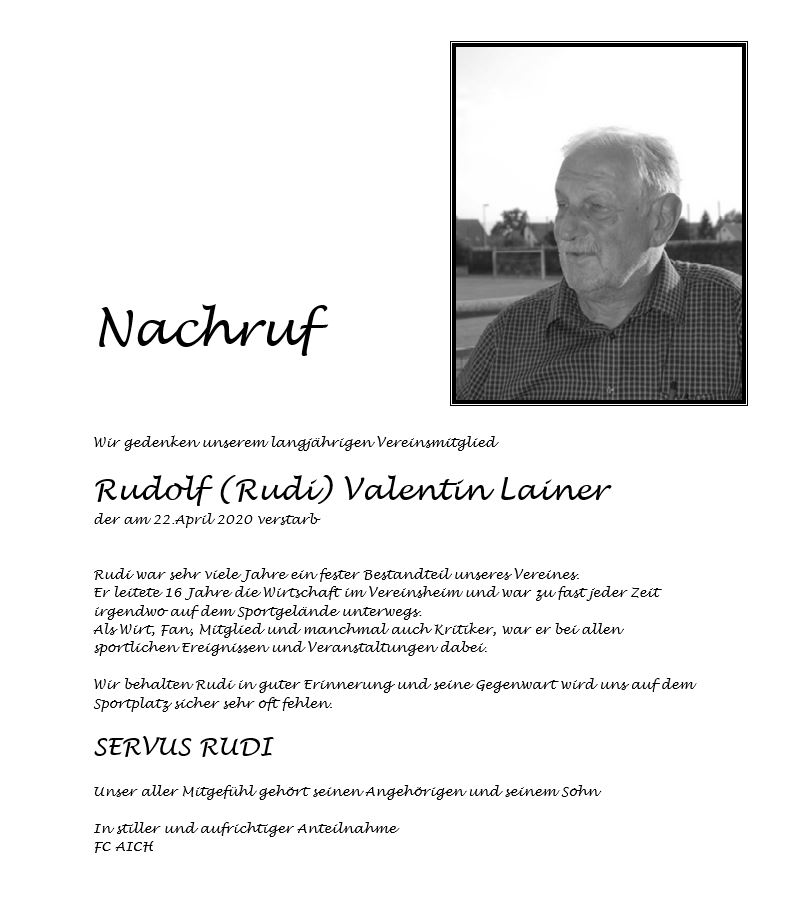 Nachruf

Wir gedenken unserem langjährigen Vereinsmitglied

Rudolf (Rudi) Valentin Lainer
der am 22.April 2020 verstarb

Rudi war sehr viele Jahre ein fester Bestandteil unseres Vereines.
Er leitete 16 Jahre die Wirtschaft im Vereinsheim und war zu fast jeder Zeit irgendwo auf dem Sportgelände unterwegs.
Als Wirt, Fan, Mitglied und manchmal auch Kritiker, war er bei allen sportlichen Ereignissen und Veranstaltungen dabei.

Wir behalten Rudi in guter Erinnerung und seine Gegenwart wird uns auf dem Sportplatz sicher sehr oft fehlen.

SERVUS RUDI

Unser aller Mitgefühl gehört seinen Angehörigen und seinem Sohn

In stiller und aufrichtiger Anteilnahme
FC AICH